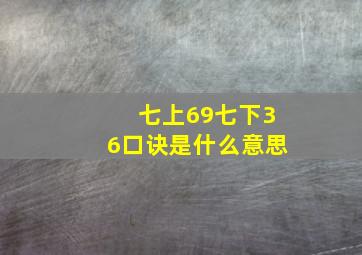 七上69七下36口诀是什么意思